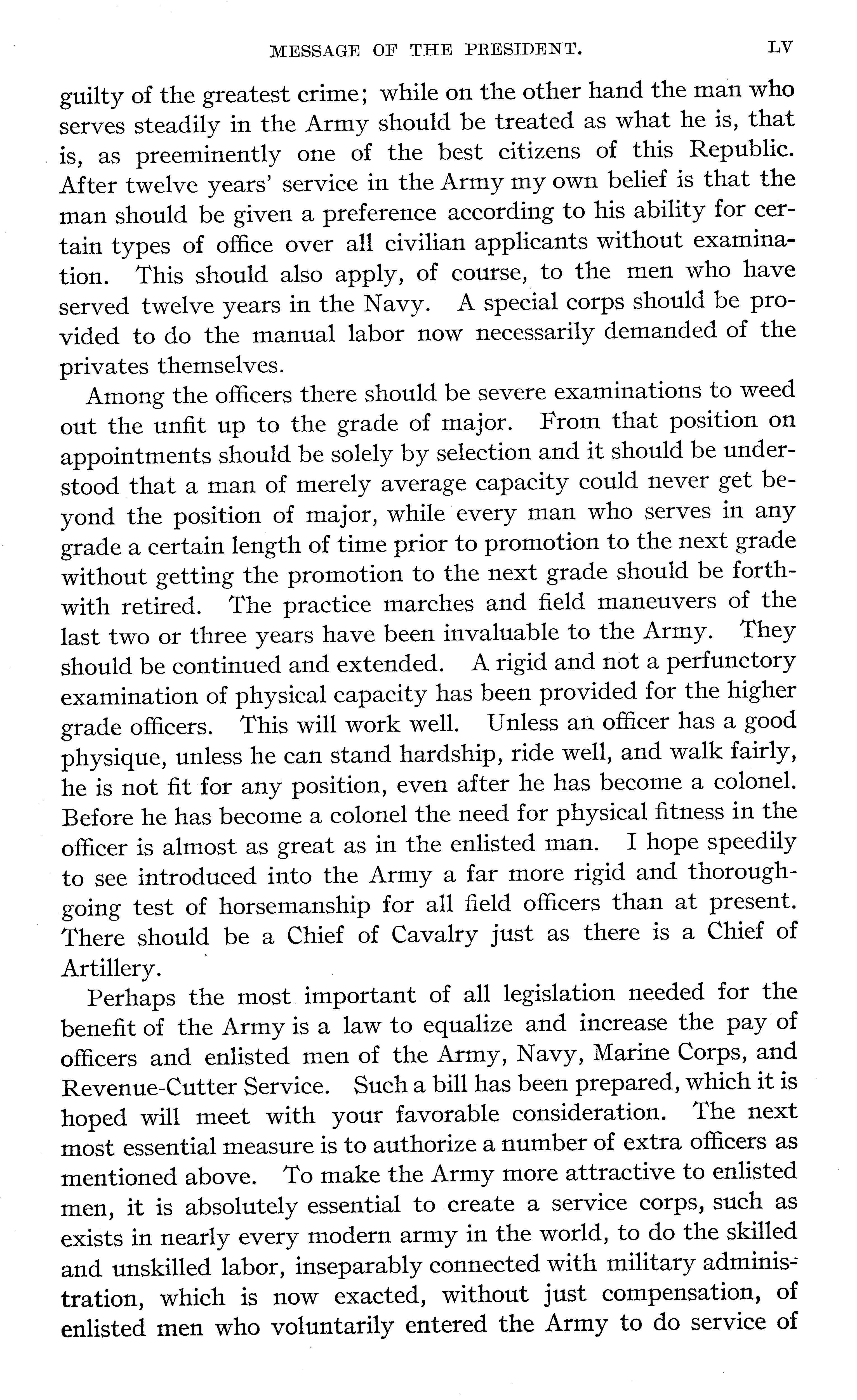 MESSAGE OF THE PRESIDENT. LV

guilty of the greatest crime; while on the other hand the man who serves steadily in the Army should be treated as what he is, that is, as preeminently one of the best citizens of this Republic. After twelve years' service in the Army my own belief is that the man should be given a preference according to his ability for certain types of office over all civilian applicants without examination. This should also apply, of course, to the men who have served twelve years in the Navy. A special corps should be provided to do the manual labor now necessarily demanded of the privates themselves.

Among the officers there should be severe examinations to weed out the unfit up to the grade of major. From that position on appointments should be solely by selection and it should be understood that a man of merely average capacity could never get beyond the position of major, while every man who serves in any grade a certain length of time prior to promotion to the next grade without getting the promotion to the next grade should be forthwith retired. The practice marches and field maneuvers of the last two or three years have been invaluable to the Army. They should be continued and extended. A rigid and not a perfunctory examination of physical capacity has been provided for the higher grade officers. This will work well. Unless an officer has a good physique, unless he can stand hardship, ride well, and walk fairly, he is not fit for any position, even after he has become a colonel. Before he has become a colonel the need for physical fitness in the officer is almost as great as in the enlisted man. I hope speedily to see introduced into the Army a far more rigid and thoroughgoing test of horsemanship for all field officers than at present. There should be a Chief of Cavalry just as there is a Chief of Artillery.

Perhaps the most important of all legislation needed for the benefit of the Army is a law to equalize and increase the pay of officers and enlisted men of the Army, Navy, Marine Corps, and Revenue-Cutter Service. Such a bill has been prepared, which it is hoped will meet with your favorable consideration. The next most essential measure is to authorize a number of extra officers as mentioned above. To make the Army more attractive to enlisted men, it is absolutely essential to create a service corps, such as exists in nearly every modern army in the world, to do the skilled and unskilled labor, inseparably connected with military administration, which is now exacted, without just compensation, of enlisted men who voluntarily entered the Army to do service of